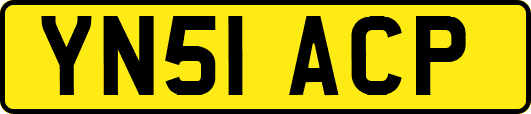 YN51 ACP